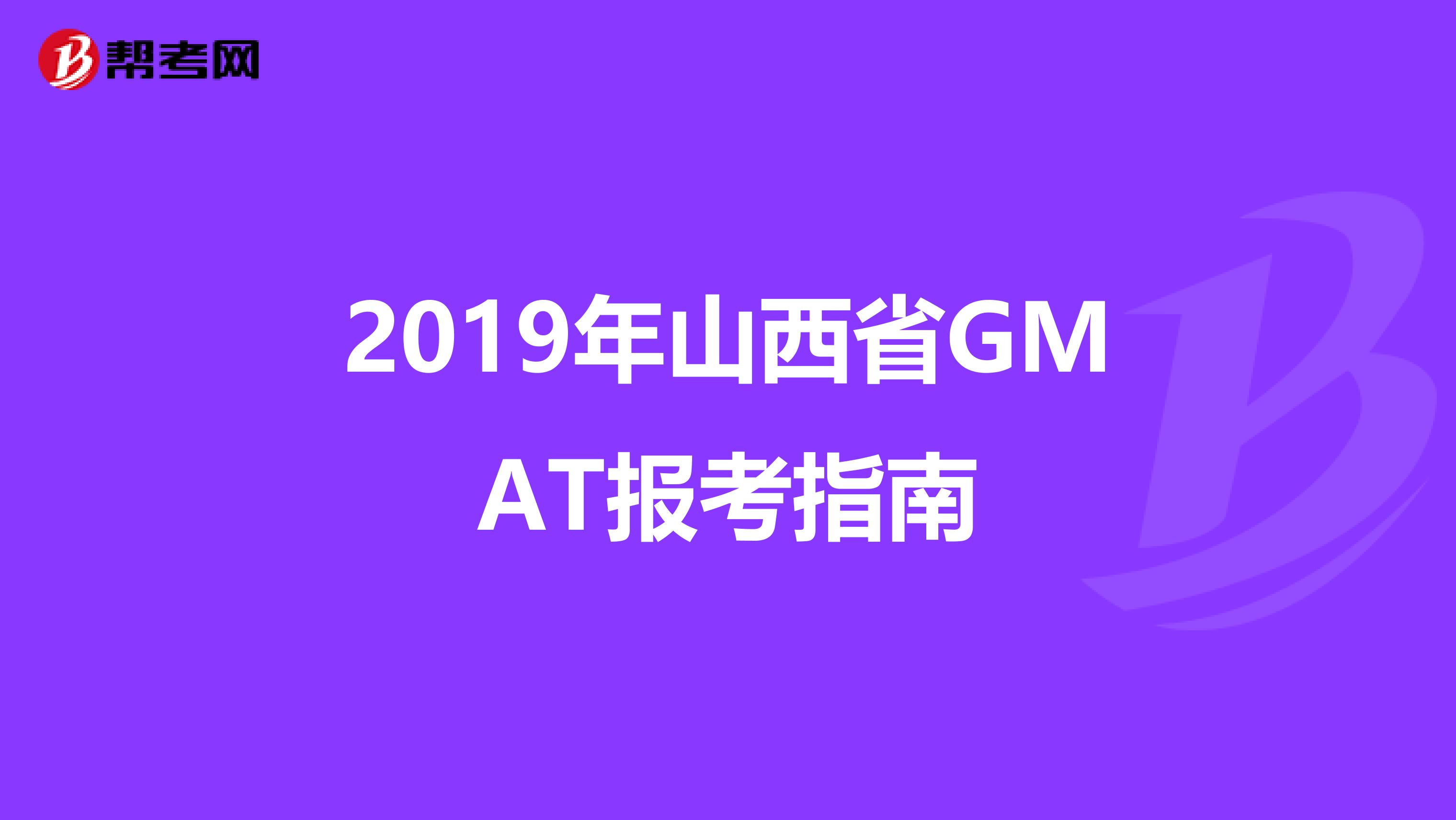 帮考网

2019年山西省GMAT报考指南